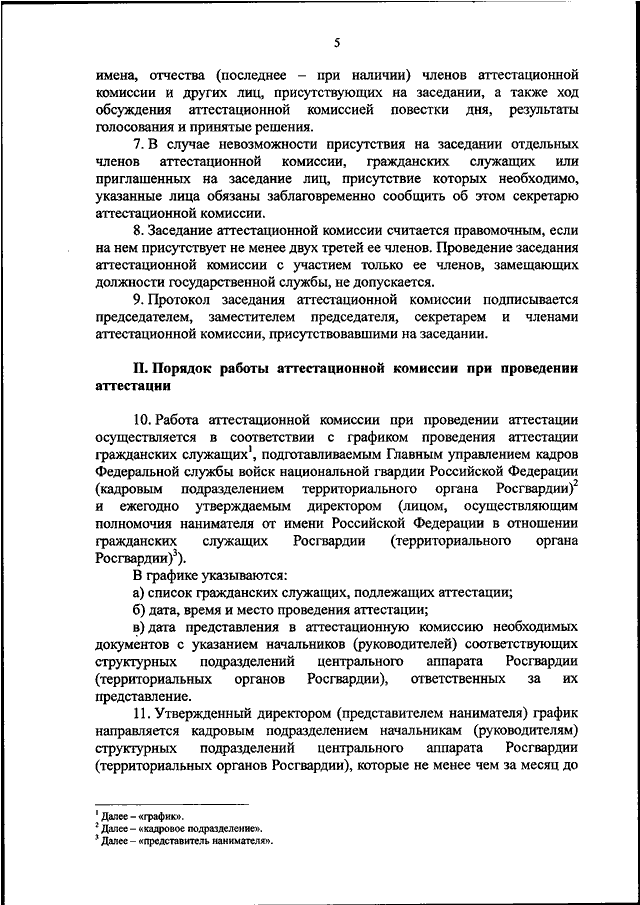 5

имена, отчества (последнее – при наличии) членов аттестационной комиссии и других лиц, присутствующих на заседании, а также ход обсуждения аттестационной комиссией повестки дня, результаты голосования и принятые решения.

7. В случае невозможности присутствия на заседании отдельных членов аттестационной комиссии, гражданских служащих или приглашенных на заседание лиц, присутствие которых необходимо, указанные лица обязаны заблаговременно сообщить об этом секретарю аттестационной комиссии.

8. Заседание аттестационной комиссии считается правомочным, если на нем присутствует не менее двух третей ее членов. Проведение заседания аттестационной комиссии с участием только ее членов, замещающих должности государственной службы, не допускается.

9. Протокол заседания аттестационной комиссии подписывается председателем, заместителем председателя, секретарем и членами аттестационной комиссии, присутствовавшими на заседании.

II. Порядок работы аттестационной комиссии при проведении аттестации

10. Работа аттестационной комиссии при проведении аттестации осуществляется в соответствии с графиком проведения аттестации гражданских служащих$^1$, подготавливаемым Главным управлением кадров Федеральной службы войск национальной гвардии Российской Федерации (кадровым подразделением территориального органа Росгвардии)$^2$ и ежегодно утверждаемым директором (лицом, осуществляющим полномочия нанимателя от имени Российской Федерации в отношении гражданских служащих Росгвардии (территориального органа Росгвардии)$^3$).

В графике указываются:

а) список гражданских служащих, подлежащих аттестации;

б) дата, время и место проведения аттестации;

в) дата представления в аттестационную комиссию необходимых документов с указанием начальников (руководителей) соответствующих структурных подразделений центрального аппарата Росгвардии (территориальных органов Росгвардии), ответственных за их представление.

11. Утвержденный директором (представителем нанимателя) график направляется кадровым подразделением начальникам (руководителям) структурных подразделений центрального аппарата Росгвардии (территориальных органов Росгвардии), которые не менее чем за месяц до

$^1$ Далее – «график».
$^2$ Далее – «кадровое подразделение».
$^3$ Далее – «представитель нанимателя».